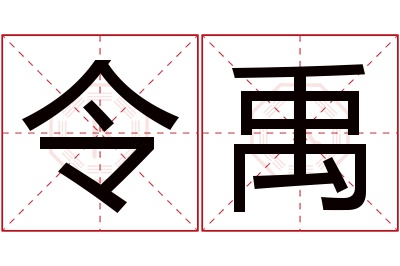 令禹